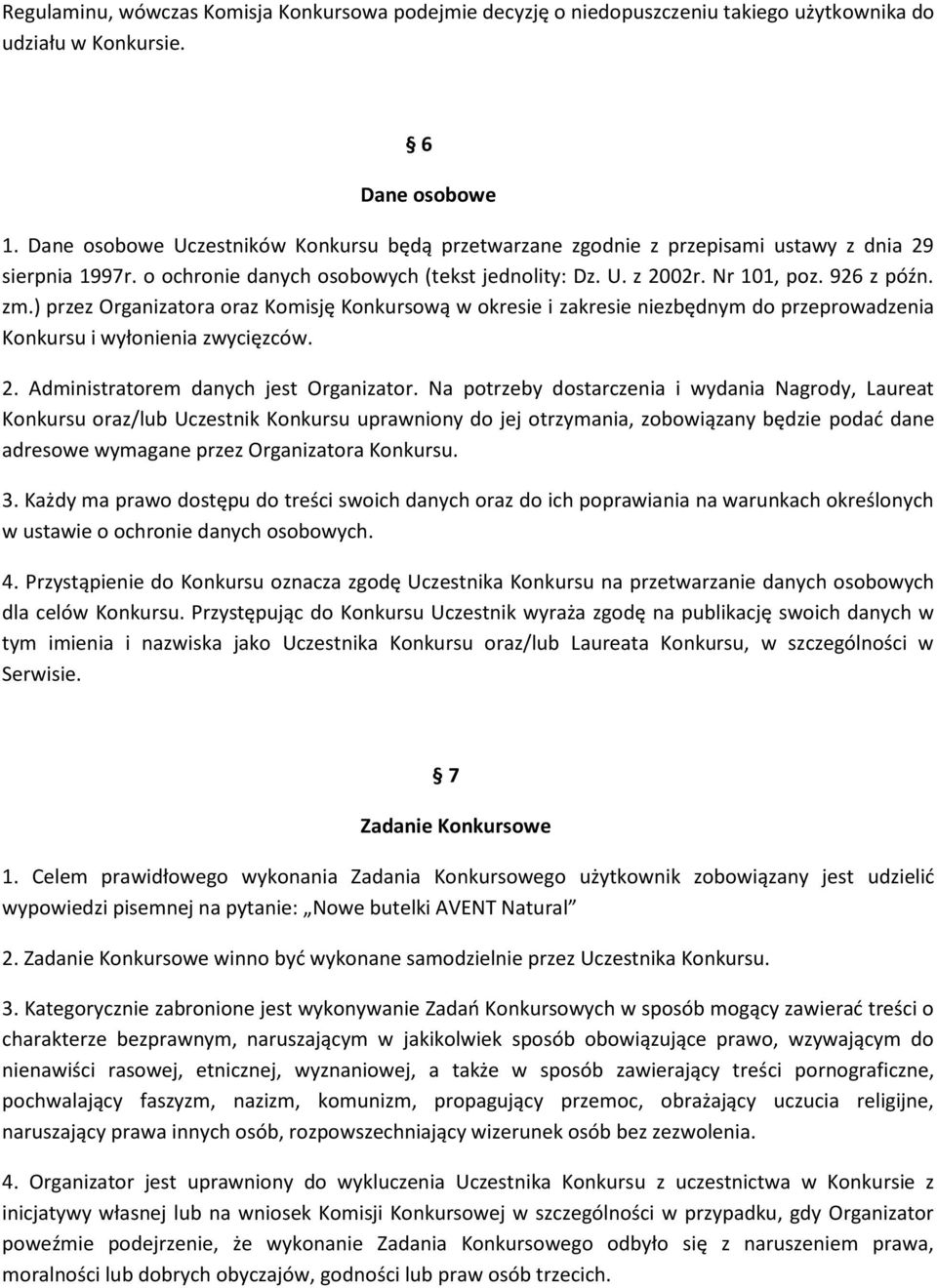 Regulaminu, wówczas Komisja Konkursowa podejmie decyzję o niedopuszczeniu takiego użytkownika do udziału w Konkursie.

§ 6

Dane osobowe

1. Dane osobowe Uczestników Konkursu będą przetwarzane zgodnie z przepisami ustawy z dnia 29 sierpnia 1997r. o ochronie danych osobowych (tekst jednolity: Dz. U. z 2002r. Nr 101, poz. 926 z późn. zm.) przez Organizatora oraz Komisję Konkursową w okresie i zakresie niezbędnym do przeprowadzenia Konkursu i wyłonienia zwycięzców.

2. Administratorem danych jest Organizator. Na potrzeby dostarczenia i wydania Nagrody, Laureat Konkursu oraz/lub Uczestnik Konkursu uprawniony do jej otrzymania, zobowiązany będzie podać dane adresowe wymagane przez Organizatora Konkursu.

3. Każdy ma prawo dostępu do treści swoich danych oraz do ich poprawiania na warunkach określonych w ustawie o ochronie danych osobowych.

4. Przystąpienie do Konkursu oznacza zgodę Uczestnika Konkursu na przetwarzanie danych osobowych dla celów Konkursu. Przystępując do Konkursu Uczestnik wyraża zgodę na publikację swoich danych w tym imienia i nazwiska jako Uczestnika Konkursu oraz/lub Laureata Konkursu, w szczególności w Serwisie.

§ 7

Zadanie Konkursowe

1. Celem prawidłowego wykonania Zadania Konkursowego użytkownik zobowiązany jest udzielić wypowiedzi pisemnej na pytanie: „Nowe butelki AVENT Natural”

2. Zadanie Konkursowe winno być wykonane samodzielnie przez Uczestnika Konkursu.

3. Kategorycznie zabronione jest wykonywanie Zadań Konkursowych w sposób mogący zawierać treści o charakterze bezprawnym, naruszającym w jakikolwiek sposób obowiązujące prawo, wzywającym do nienawiści rasowej, etnicznej, wyznaniowej, a także w sposób zawierający treści pornograficzne, pochwalający faszyzm, nazizm, komunizm, propagujący przemoc, obrażający uczucia religijne, naruszający prawa innych osób, rozpowszechniający wizerunek osób bez zezwolenia.

4. Organizator jest uprawniony do wykluczenia Uczestnika Konkursu z uczestnictwa w Konkursie z inicjatywy własnej lub na wniosek Komisji Konkursowej w szczególności w przypadku, gdy Organizator poweźmie podejrzenie, że wykonanie Zadania Konkursowego odbyło się z naruszeniem prawa, moralności lub dobrych obyczajów, godności lub praw osób trzecich.